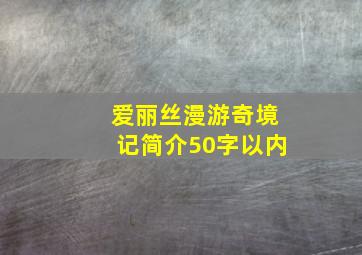 爱丽丝漫游奇境记简介50字以内